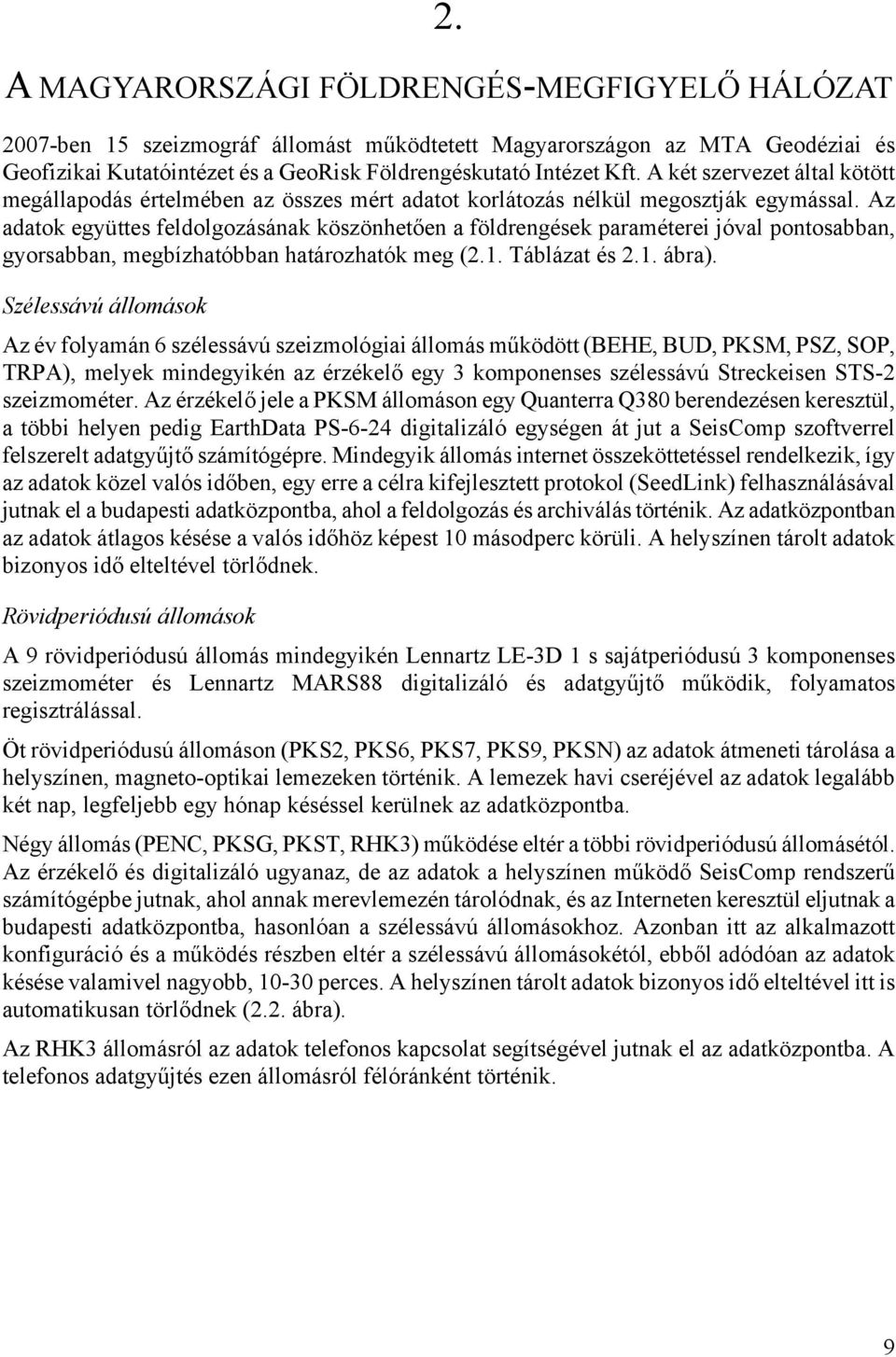 2.

A MAGYARORSZÁGI FÖLDRENGÉS-MEGFIGYELŐ HÁLÓZAT

2007-ben 15 szeizmográf állomást működtetett Magyarországon az MTA Geodéziai és Geofizikai Kutatóintézet és a GeoRisk Földrengéskutató Intézet Kft. A két szervezet által kötött megállapodás értelmében az összes mért adatot korlátozás nélkül megosztják egymással. Az adatok együttes feldolgozásának köszönhetően a földrengések paraméterei jóval pontosabban, gyorsabban, megbízhatóbban határozhatók meg (2.1. Táblázat és 2.1. ábra).

Szélessávú állomások

Az év folyamán 6 szélessávú szeizmológiai állomás működött (BEHE, BUD, PKSM, PSZ, SOP, TRPA), melyek mindegyikén az érzékelő egy 3 komponenses szélessávú Streckeisen STS-2 szeizmométer. Az érzékelő jele a PKSM állomáson egy Quanterra Q380 berendezésen keresztül, a többi helyen pedig EarthData PS-6-24 digitalizáló egységen át jut a SeisComp szoftverrel felszerelt adatgyűjtő számítógépre. Mindegyik állomás internet összeköttetéssel rendelkezik, így az adatok közel valós időben, egy erre a célra kifejlesztett protokol (SeedLink) felhasználásával jutnak el a budapesti adatközpontba, ahol a feldolgozás és archiválás történik. Az adatközpontban az adatok átlagos késése a valós időhöz képest 10 másodperc körüli. A helyszínen tárolt adatok bizonyos idő elteltével törlődnek.

Rövidperiódusú állomások

A 9 rövidperiódusú állomás mindegyikén Lennartz LE-3D 1 s sajátperiódusú 3 komponenses szeizmométer és Lennartz MARS88 digitalizáló és adatgyűjtő működik, folyamatos regisztrálással.

Öt rövidperiódusú állomáson (PKS2, PKS6, PKS7, PKS9, PKSN) az adatok átmeneti tárolása a helyszínen, magneto-optikai lemezeken történik. A lemezek havi cseréjével az adatok legalább két nap, legfeljebb egy hónap késéssel kerülnek az adatközpontba.

Négy állomás (PENC, PKSG, PKST, RHK3) működése eltér a többi rövidperiódusú állomásétól. Az érzékelő és digitalizáló ugyanaz, de az adatok a helyszínen működő SeisComp rendszerű számítógépbe jutnak, ahol annak merevlemezén tárolódnak, és az Interneten keresztül eljutnak a budapesti adatközpontba, hasonlóan a szélessávú állomásokhoz. Azonban itt az alkalmazott konfiguráció és a működés részben eltér a szélessávú állomásokétól, ebből adódóan az adatok késése valamivel nagyobb, 10-30 perces. A helyszínen tárolt adatok bizonyos idő elteltével itt is automatikusan törlődnek (2.2. ábra).

Az RHK3 állomásról az adatok telefonos kapcsolat segítségével jutnak el az adatközpontba. A telefonos adatgyűjtés ezen állomásról félóránként történik.

9